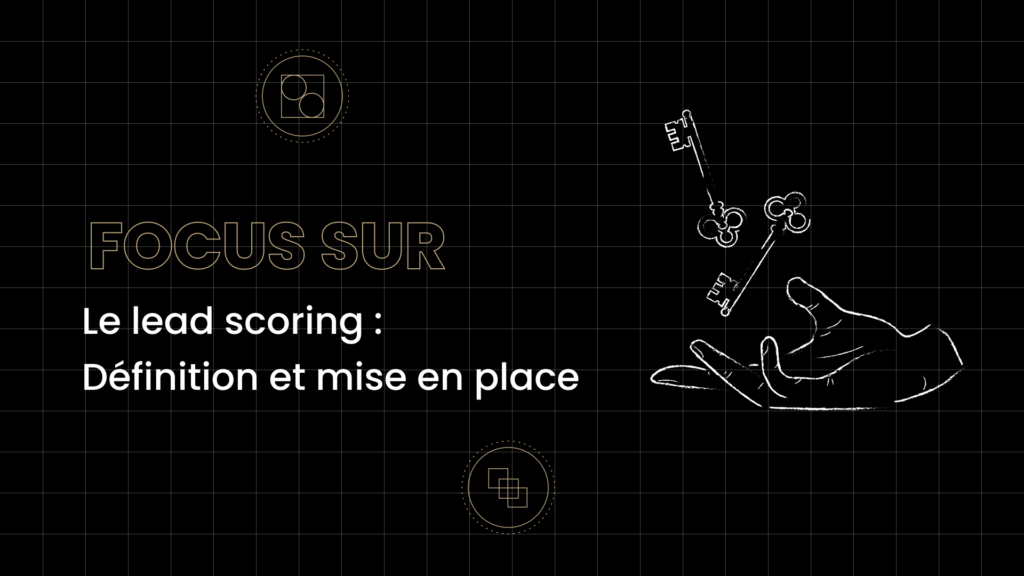 FOCUS SUR

Le lead scoring :
Définition et mise en place